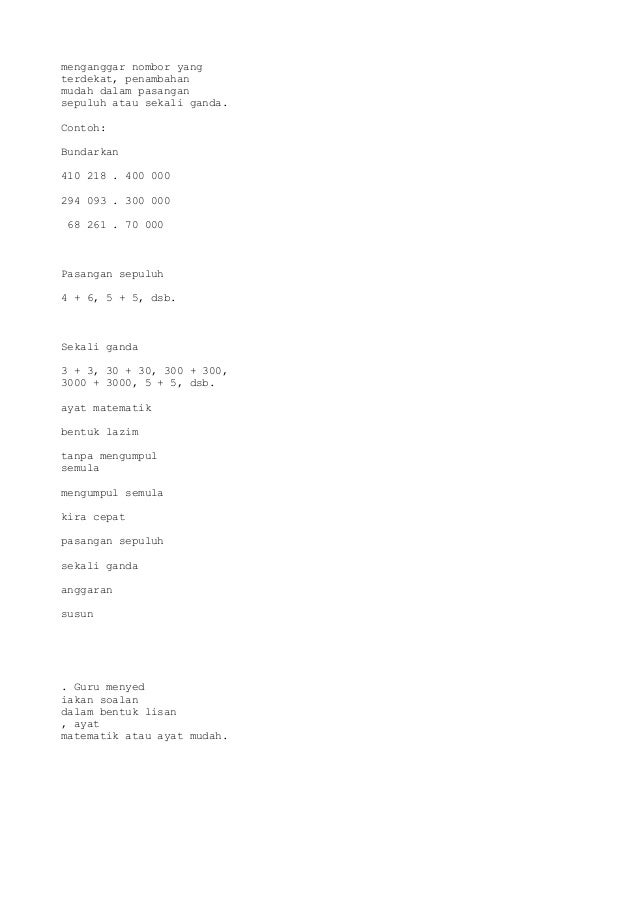 menganggar nombor yang terdekat, penambahan mudah dalam pasangan sepuluh atau sekali ganda.

Contoh:

Bundarkan

410 218 . 400 000

294 093 . 300 000

68 261 . 70 000

Pasangan sepuluh

4 + 6, 5 + 5, dsb.

Sekali ganda

3 + 3, 30 + 30, 300 + 300, 3000 + 3000, 5 + 5, dsb.

ayat matematik

bentuk lazim

tanpa mengumpul semula

mengumpul semula

kira cepat

pasangan sepuluh

sekali ganda

anggaran

susun

. Guru menyed iakan soalan dalam bentuk lisan , ayat matematik atau ayat mudah.